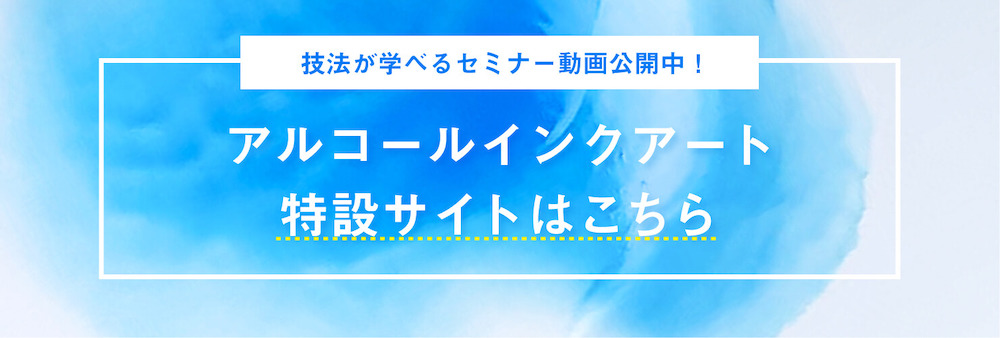 技法が学べるセミナー動画公開中！

アルコールインクアート
特設サイトはこちら